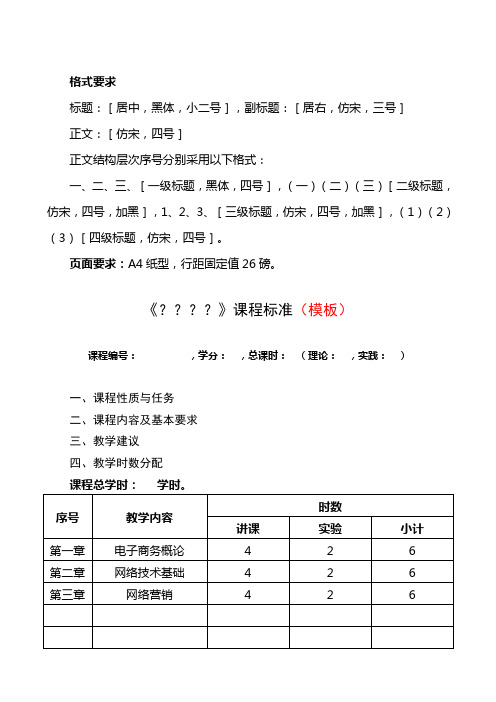 格式要求

标题：［居中，黑体，小二号］，副标题：［居右，仿宋，三号］

正文：［仿宋，四号］

正文结构层次序号分别采用以下格式：

一、二、三、［一级标题，黑体，四号］，（一）（二）（三）［二级标题，仿宋，四号，加黑］，1、2、3、［三级标题，仿宋，四号，加黑］，（1）（2）（3）［四级标题，仿宋，四号］。

页面要求：A4 纸型，行距固定值 26 磅。

《？？？？》课程标准（模板）

课程编号： ，学分： ，总课时： （理论： ，实践： ）

一、课程性质与任务

二、课程内容及基本要求

三、教学建议

四、教学时数分配

课程总学时： 学时。

| 序号 | 教学内容 | 时数 | | |
|---|---|---|---|---|
| | | 讲课 | 实验 | 小计 |
| 第一章 | 电子商务概论 | 4 | 2 | 6 |
| 第二章 | 网络技术基础 | 4 | 2 | 6 |
| 第三章 | 网络营销 | 4 | 2 | 6 |
| | | | | |
| | | | | |